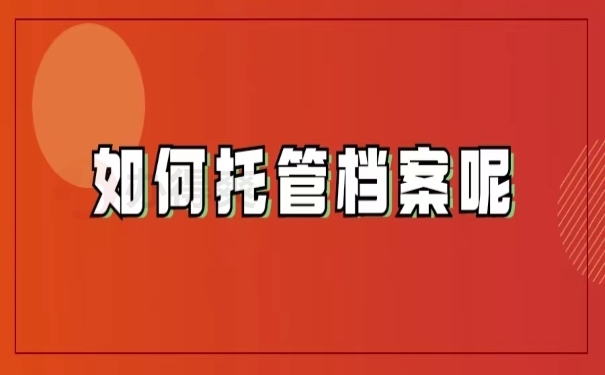 如何托管档案呢